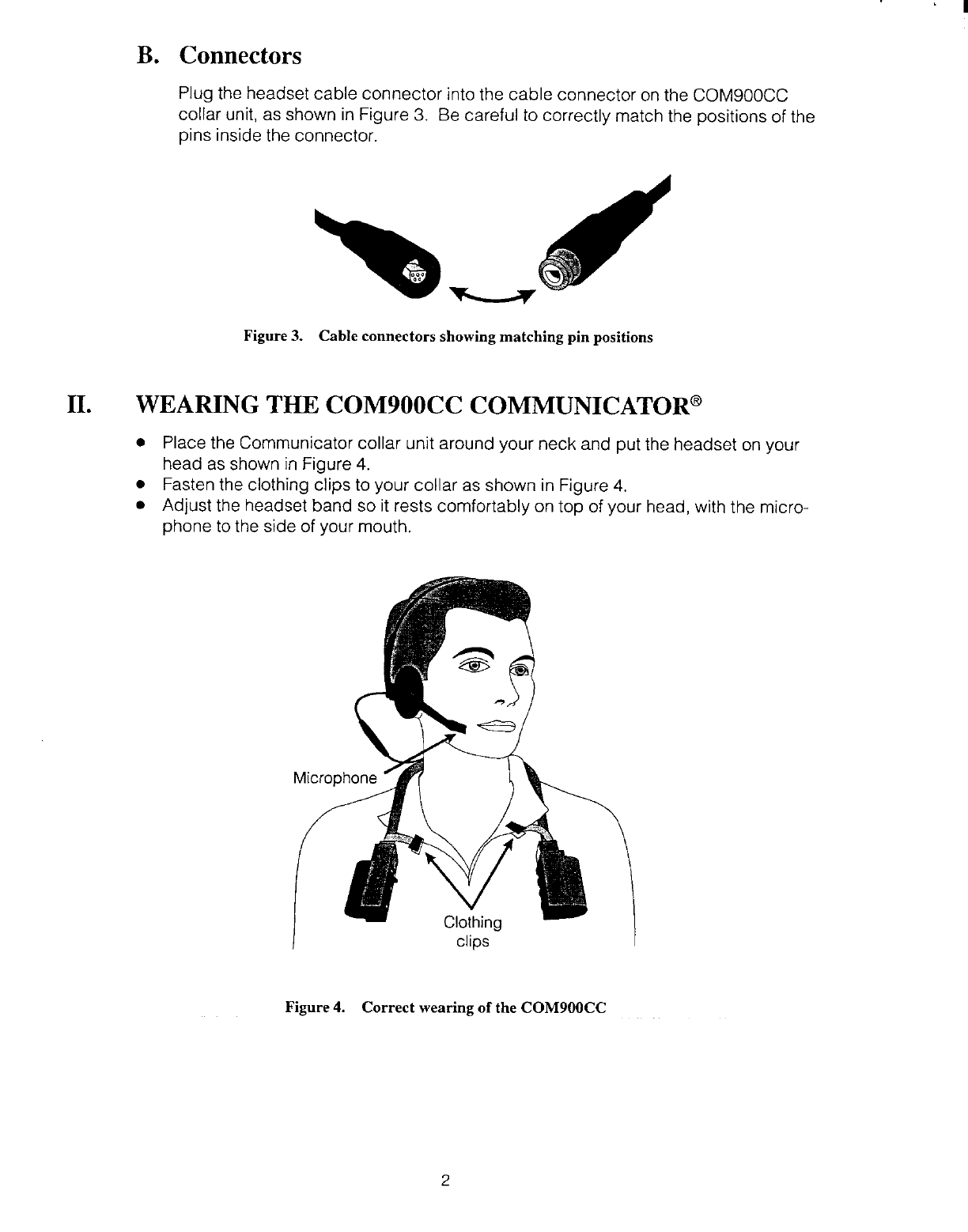 B. Connectors

Plug the headset cable connector into the cable connector on the COM900CC collar unit, as shown in Figure 3. Be careful to correctly match the positions of the pins inside the connector.

Figure 3. Cable connectors showing matching pin positions

II. WEARING THE COM900CC COMMUNICATOR®

• Place the Communicator collar unit around your neck and put the headset on your head as shown in Figure 4.
• Fasten the clothing clips to your collar as shown in Figure 4.
• Adjust the headset band so it rests comfortably on top of your head, with the microphone to the side of your mouth.

Microphone

Clothing clips

Figure 4. Correct wearing of the COM900CC

2